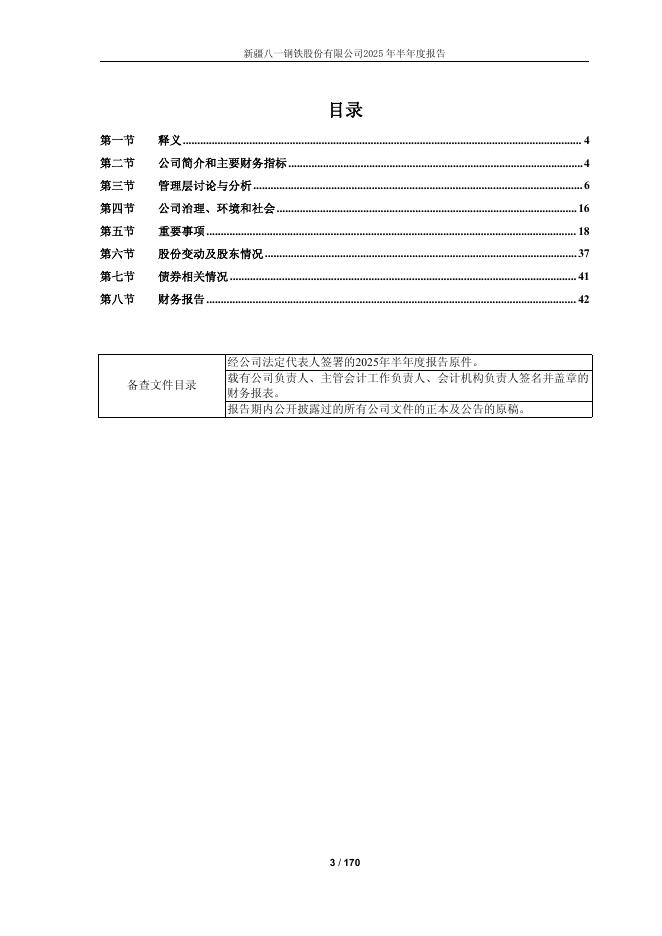 新疆八一钢铁股份有限公司2025年半年度报告

目录

第一节 释义 ........ 4
第二节 公司简介和主要财务指标 ........ 4
第三节 管理层讨论与分析 ........ 6
第四节 公司治理、环境和社会 ........ 16
第五节 重要事项 ........ 18
第六节 股份变动及股东情况 ........ 37
第七节 债券相关情况 ........ 41
第八节 财务报告 ........ 42

| 备查文件目录 | 经公司法定代表人签署的2025年半年度报告原件。 |
|---|---|
| | 载有公司负责人、主管会计工作负责人、会计机构负责人签名并盖章的财务报表。 |
| | 报告期内公开披露过的所有公司文件的正本及公告的原稿。 |

3 / 170